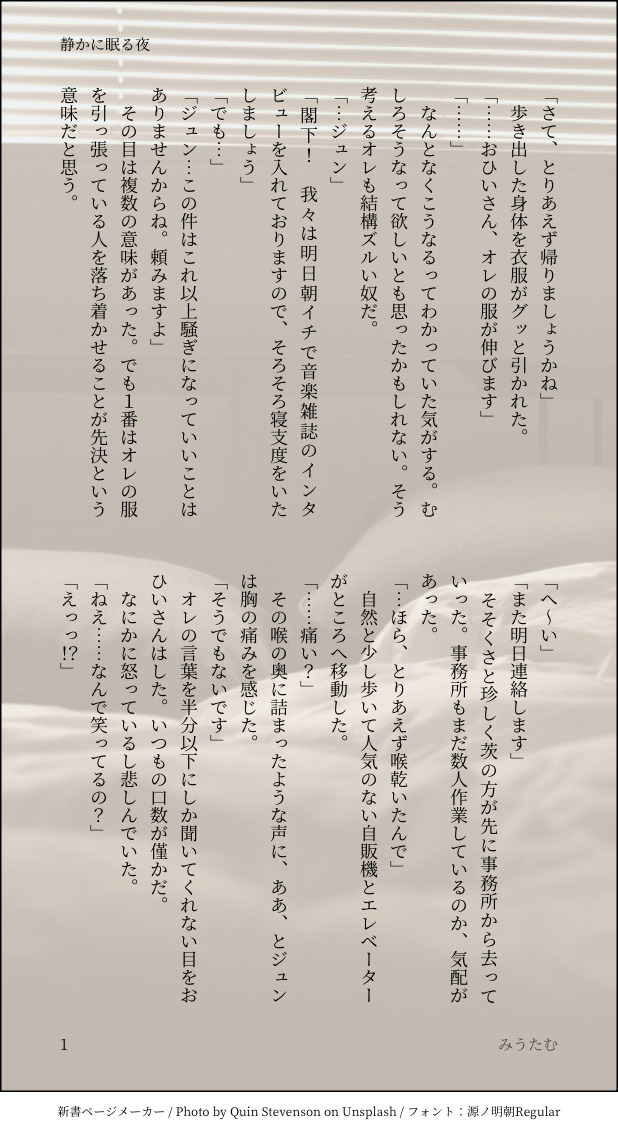 静かに眠る夜

「さて、とりあえず帰りましょうかね」
歩き出した身体を衣服がグッと引かれた。
「……おひいさん、オレの服が伸びます」
「……」
なんとなくこうなるってわかっていた気がする。むしろそうなって欲しいとも思ったかもしれない。そう考えるオレも結構ズルい奴だ。
「…ジュン」
「閣下！ 我々は明日朝イチで音楽雑誌のインタビューを入れておりますので、そろそろ寝支度をいたしましょう」
「でも…」
「ジュン…この件はこれ以上騒ぎになっていいことはありませんからね。頼みますよ」
その目は複数の意味があった。でも1番はオレの服を引っ張っている人を落ち着かせることが先決という意味だと思う。

「へ〜い」
「また明日連絡します」
そそくさと珍しく茨の方が先に事務所から去っていった。事務所もまだ数人作業しているのか、気配があった。
「…ほら、とりあえず喉乾いたんで」
自然と少し歩いて人気のない自販機とエレベーターがところへ移動した。
「……痛い？」
その喉の奥に詰まったような声に、ああ、とジュンは胸の痛みを感じた。
「そうでもないです」
オレの言葉を半分以下にしか聞いてくれない目をおひいさんはした。いつもの口数が僅かだ。
なにかに怒っているし悲しんでいた。
「ねえ……なんで笑ってるの？」
「えっっ!?」

1　　みうたむ

新書ページメーカー / Photo by Quin Stevenson on Unsplash / フォント：源ノ明朝Regular